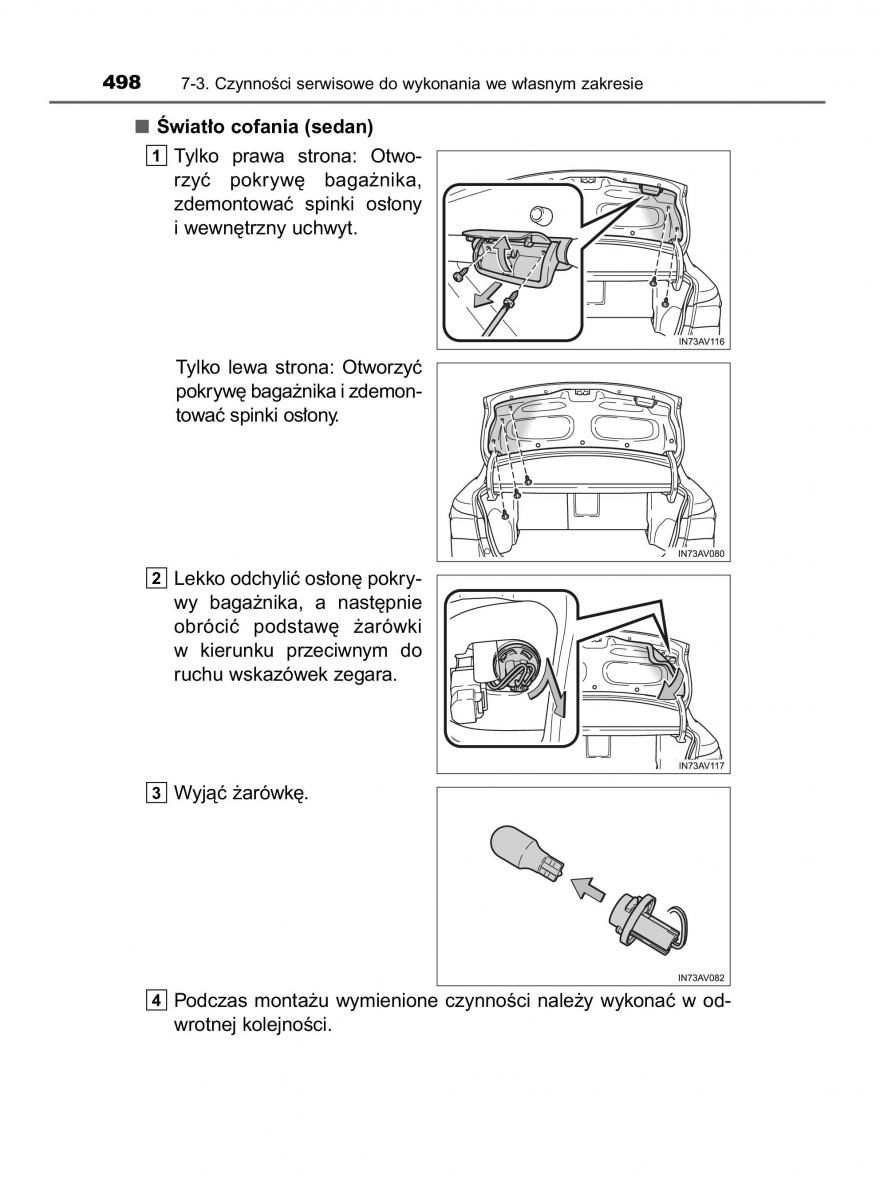 498 7-3. Czynności serwisowe do wykonania we własnym zakresie

■ Światło cofania (sedan)

1 Tylko prawa strona: Otworzyć pokrywę bagażnika, zdemontować spinki osłony i wewnętrzny uchwyt.

IN73AV116

Tylko lewa strona: Otworzyć pokrywę bagażnika i zdemontować spinki osłony.

IN73AV080

2 Lekko odchylić osłonę pokrywy bagażnika, a następnie obrócić podstawę żarówki w kierunku przeciwnym do ruchu wskazówek zegara.

IN73AV117

3 Wyjąć żarówkę.

IN73AV082

4 Podczas montażu wymienione czynności należy wykonać w odwrotnej kolejności.